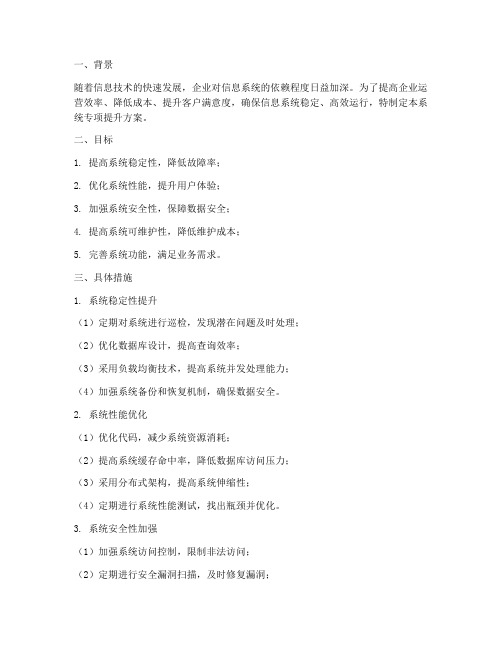 一、背景

随着信息技术的快速发展，企业对信息系统的依赖程度日益加深。为了提高企业运营效率、降低成本、提升客户满意度，确保信息系统稳定、高效运行，特制定本系统专项提升方案。

二、目标

1. 提高系统稳定性，降低故障率；

2. 优化系统性能，提升用户体验；

3. 加强系统安全性，保障数据安全；

4. 提高系统可维护性，降低维护成本；

5. 完善系统功能，满足业务需求。

三、具体措施

1. 系统稳定性提升

（1）定期对系统进行巡检，发现潜在问题及时处理；

（2）优化数据库设计，提高查询效率；

（3）采用负载均衡技术，提高系统并发处理能力；

（4）加强系统备份和恢复机制，确保数据安全。

2. 系统性能优化

（1）优化代码，减少系统资源消耗；

（2）提高系统缓存命中率，降低数据库访问压力；

（3）采用分布式架构，提高系统伸缩性；

（4）定期进行系统性能测试，找出瓶颈并优化。

3. 系统安全性加强

（1）加强系统访问控制，限制非法访问；

（2）定期进行安全漏洞扫描，及时修复漏洞；